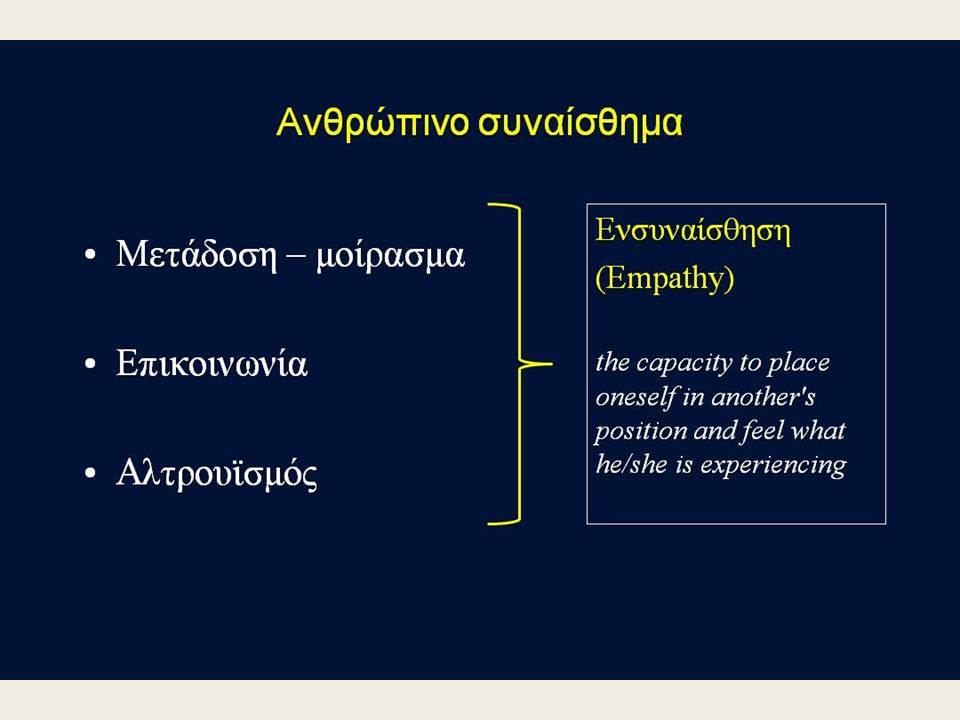 Ανθρώπινο συναίσθημα

• Μετάδοση – μοίρασμα

• Επικοινωνία

• Αλτρουϊσμός

Ενσυναίσθηση
(Empathy)

the capacity to place oneself in another's position and feel what he/she is experiencing